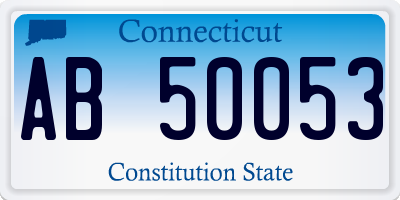 Connecticut

AB 50053

Constitution State